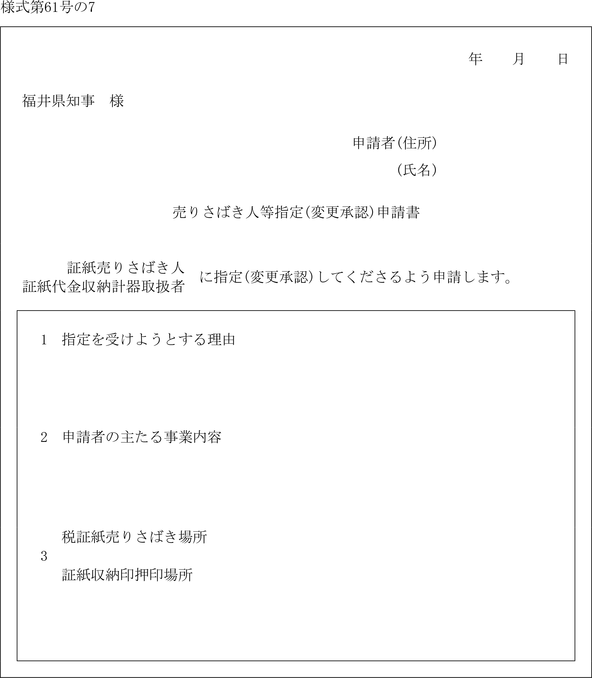 様式第61号の7

年　　月　　日

福井県知事　様

申請者(住所)

(氏名)

売りさばき人等指定(変更承認)申請書

証紙売りさばき人
証紙代金収納計器取扱者
に指定(変更承認)してくださるよう申請します。

1　指定を受けようとする理由

2　申請者の主たる事業内容

3
税証紙売りさばき場所
証紙収納印押印場所